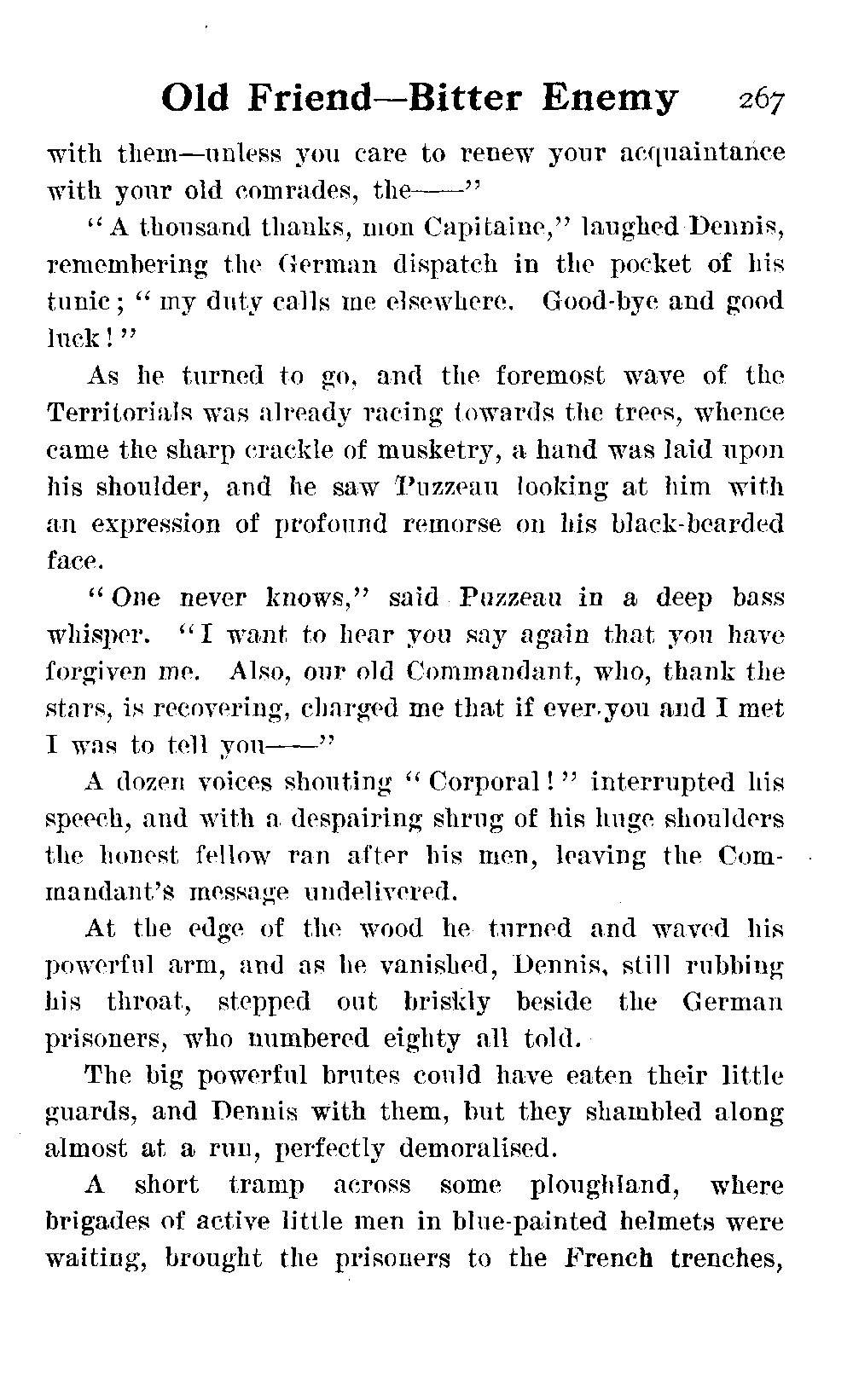 Old Friend—Bitter Enemy 267

with them—unless you care to renew your acquaintance with your old comrades, the——"

"A thousand thanks, mon Capitaine," laughed Dennis, remembering the German dispatch in the pocket of his tunic; "my duty calls me elsewhere. Good-bye and good luck!"

As he turned to go, and the foremost wave of the Territorials was already racing towards the trees, whence came the sharp crackle of musketry, a hand was laid upon his shoulder, and he saw Puzzeau looking at him with an expression of profound remorse on his black-bearded face.

"One never knows," said Puzzeau in a deep bass whisper. "I want to hear you say again that you have forgiven me. Also, our old Commandant, who, thank the stars, is recovering, charged me that if ever you and I met I was to tell you——"

A dozen voices shouting "Corporal!" interrupted his speech, and with a despairing shrug of his huge shoulders the honest fellow ran after his men, leaving the Commandant's message undelivered.

At the edge of the wood he turned and waved his powerful arm, and as he vanished, Dennis, still rubbing his throat, stepped out briskly beside the German prisoners, who numbered eighty all told.

The big powerful brutes could have eaten their little guards, and Dennis with them, but they shambled along almost at a run, perfectly demoralised.

A short tramp across some ploughland, where brigades of active little men in blue-painted helmets were waiting, brought the prisoners to the French trenches,